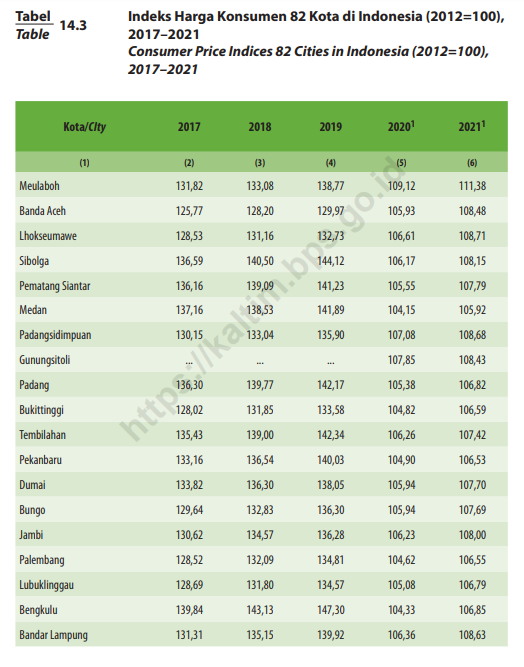 Tabel
Table 14.3

Indeks Harga Konsumen 82 Kota di Indonesia (2012=100), 2017–2021
Consumer Price Indices 82 Cities in Indonesia (2012=100), 2017–2021

| Kota/City | 2017 | 2018 | 2019 | 2020$^1$ | 2021$^1$ |
|---|---|---|---|---|---|
| (1) | (2) | (3) | (4) | (5) | (6) |
| Meulaboh | 131,82 | 133,08 | 138,77 | 109,12 | 111,38 |
| Banda Aceh | 125,77 | 128,20 | 129,97 | 105,93 | 108,48 |
| Lhokseumawe | 128,53 | 131,16 | 132,73 | 106,61 | 108,71 |
| Sibolga | 136,59 | 140,50 | 144,12 | 106,17 | 108,15 |
| Pematang Siantar | 136,16 | 139,09 | 141,23 | 105,55 | 107,79 |
| Medan | 137,16 | 138,53 | 141,89 | 104,15 | 105,92 |
| Padangsidimpuan | 130,15 | 133,04 | 135,90 | 107,08 | 108,68 |
| Gunungsitoli | ... | ... | ... | 107,85 | 108,43 |
| Padang | 136,30 | 139,77 | 142,17 | 105,38 | 106,82 |
| Bukittinggi | 128,02 | 131,85 | 133,58 | 104,82 | 106,59 |
| Tembilahan | 135,43 | 139,00 | 142,34 | 106,26 | 107,42 |
| Pekanbaru | 133,16 | 136,54 | 140,03 | 104,90 | 106,53 |
| Dumai | 133,82 | 136,30 | 138,05 | 105,94 | 107,70 |
| Bungo | 129,64 | 132,83 | 136,30 | 105,94 | 107,69 |
| Jambi | 130,62 | 134,57 | 136,28 | 106,23 | 108,00 |
| Palembang | 128,52 | 132,09 | 134,81 | 104,62 | 106,55 |
| Lubuklinggau | 128,69 | 131,80 | 134,57 | 105,08 | 106,79 |
| Bengkulu | 139,84 | 143,13 | 147,30 | 104,33 | 106,85 |
| Bandar Lampung | 131,31 | 135,15 | 139,92 | 106,36 | 108,63 |

https://kaltim.bps.go.id